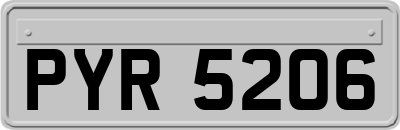 PYR 5206